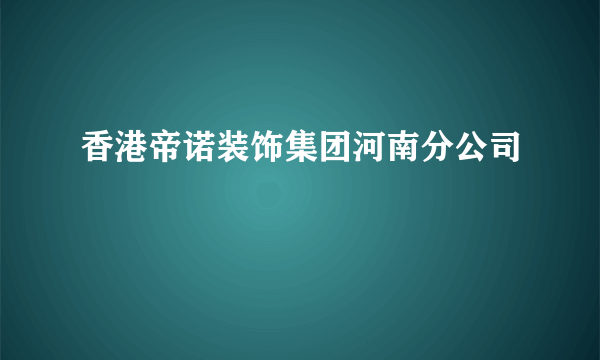 香港帝诺装饰集团河南分公司